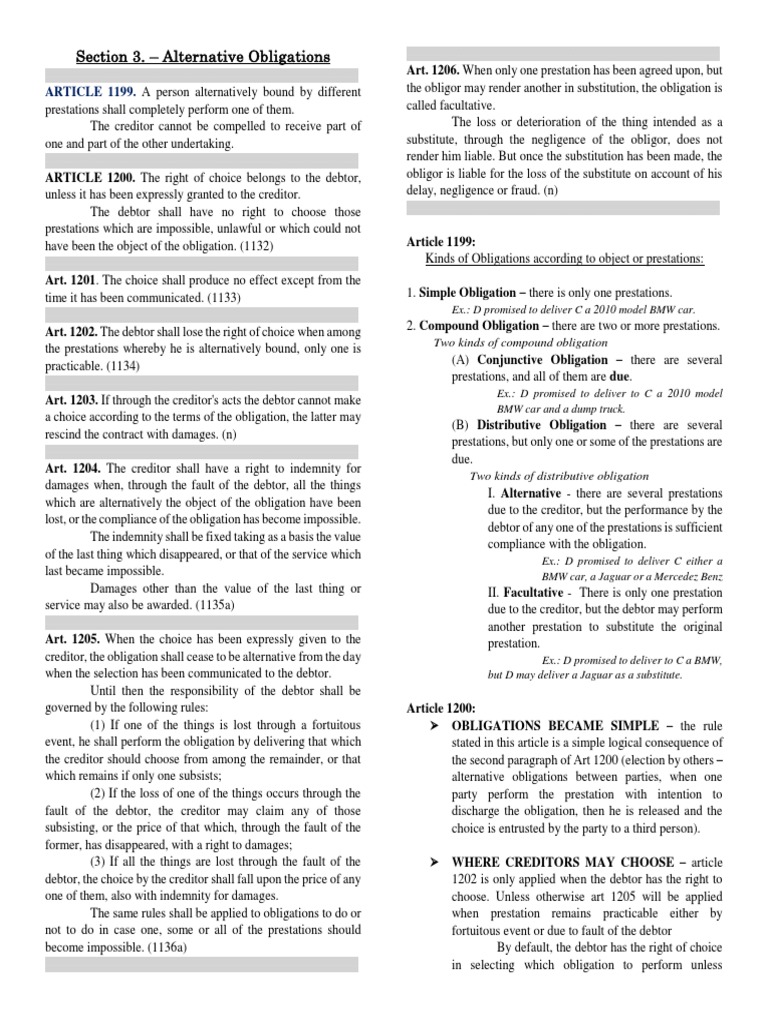 Section 3. – Alternative Obligations

ARTICLE 1199. A person alternatively bound by different prestations shall completely perform one of them.

The creditor cannot be compelled to receive part of one and part of the other undertaking.

ARTICLE 1200. The right of choice belongs to the debtor, unless it has been expressly granted to the creditor.

The debtor shall have no right to choose those prestations which are impossible, unlawful or which could not have been the object of the obligation. (1132)

Art. 1201. The choice shall produce no effect except from the time it has been communicated. (1133)

Art. 1202. The debtor shall lose the right of choice when among the prestations whereby he is alternatively bound, only one is practicable. (1134)

Art. 1203. If through the creditor's acts the debtor cannot make a choice according to the terms of the obligation, the latter may rescind the contract with damages. (n)

Art. 1204. The creditor shall have a right to indemnity for damages when, through the fault of the debtor, all the things which are alternatively the object of the obligation have been lost, or the compliance of the obligation has become impossible.

The indemnity shall be fixed taking as a basis the value of the last thing which disappeared, or that of the service which last became impossible.

Damages other than the value of the last thing or service may also be awarded. (1135a)

Art. 1205. When the choice has been expressly given to the creditor, the obligation shall cease to be alternative from the day when the selection has been communicated to the debtor.

Until then the responsibility of the debtor shall be governed by the following rules:

(1) If one of the things is lost through a fortuitous event, he shall perform the obligation by delivering that which the creditor should choose from among the remainder, or that which remains if only one subsists;

(2) If the loss of one of the things occurs through the fault of the debtor, the creditor may claim any of those subsisting, or the price of that which, through the fault of the former, has disappeared, with a right to damages;

(3) If all the things are lost through the fault of the debtor, the choice by the creditor shall fall upon the price of any one of them, also with indemnity for damages.

The same rules shall be applied to obligations to do or not to do in case one, some or all of the prestations should become impossible. (1136a)

Art. 1206. When only one prestation has been agreed upon, but the obligor may render another in substitution, the obligation is called facultative.

The loss or deterioration of the thing intended as a substitute, through the negligence of the obligor, does not render him liable. But once the substitution has been made, the obligor is liable for the loss of the substitute on account of his delay, negligence or fraud. (n)

Article 1199:
Kinds of Obligations according to object or prestations:

1. Simple Obligation – there is only one prestations.
Ex.: D promised to deliver C a 2010 model BMW car.
2. Compound Obligation – there are two or more prestations.
Two kinds of compound obligation
(A) Conjunctive Obligation – there are several prestations, and all of them are due.
Ex.: D promised to deliver to C a 2010 model BMW car and a dump truck.
(B) Distributive Obligation – there are several prestations, but only one or some of the prestations are due.
Two kinds of distributive obligation
I. Alternative - there are several prestations due to the creditor, but the performance by the debtor of any one of the prestations is sufficient compliance with the obligation.
Ex.: D promised to deliver C either a BMW car, a Jaguar or a Mercedez Benz
II. Facultative - There is only one prestation due to the creditor, but the debtor may perform another prestation to substitute the original prestation.
Ex.: D promised to deliver to C a BMW, but D may deliver a Jaguar as a substitute.

Article 1200:
➤ OBLIGATIONS BECAME SIMPLE – the rule stated in this article is a simple logical consequence of the second paragraph of Art 1200 (election by others – alternative obligations between parties, when one party perform the prestation with intention to discharge the obligation, then he is released and the choice is entrusted by the party to a third person).

➤ WHERE CREDITORS MAY CHOOSE – article 1202 is only applied when the debtor has the right to choose. Unless otherwise art 1205 will be applied when prestation remains practicable either by fortuitous event or due to fault of the debtor

By default, the debtor has the right of choice in selecting which obligation to perform unless